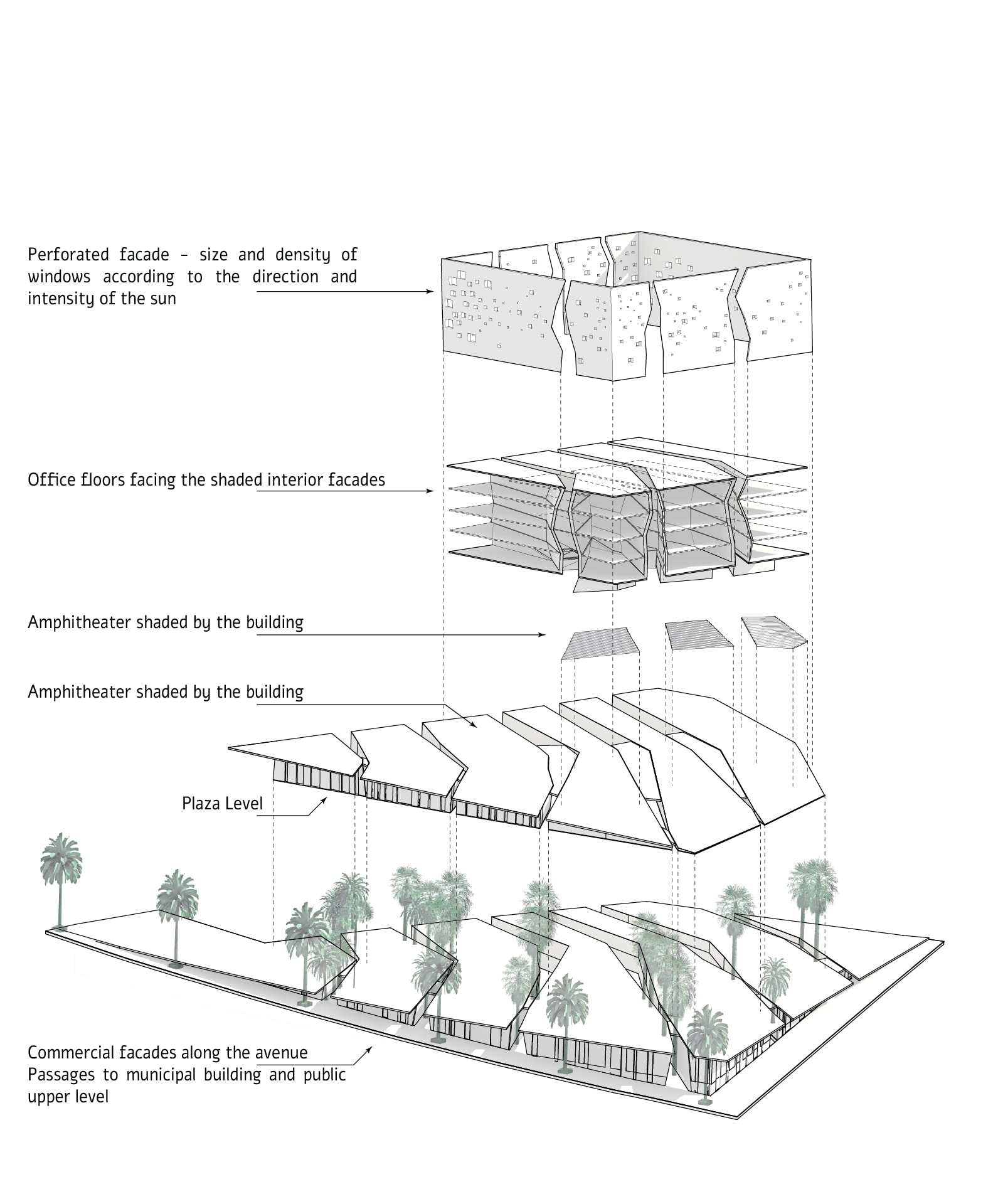 Perforated facade - size and density of windows according to the direction and intensity of the sun

Office floors facing the shaded interior facades

Amphitheater shaded by the building

Amphitheater shaded by the building

Plaza Level

Commercial facades along the avenue
Passages to municipal building and public upper level